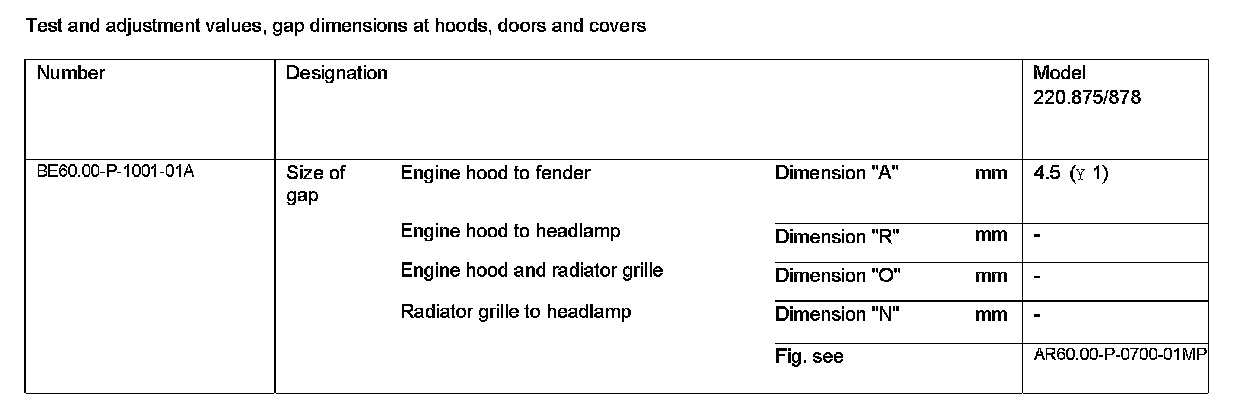 Test and adjustment values, gap dimensions at hoods, doors and covers

| Number | Designation | | | | Model 220.875/878 |
|---|---|---|---|---|---|
| BE60.00-P-1001-01A | Size of gap | Engine hood to fender | Dimension "A" | mm | 4.5 (Y 1) |
| | | Engine hood to headlamp | Dimension "R" | mm | - |
| | | Engine hood and radiator grille | Dimension "O" | mm | - |
| | | Radiator grille to headlamp | Dimension "N" | mm | - |
| | | | Fig. see | | AR60.00-P-0700-01MP |